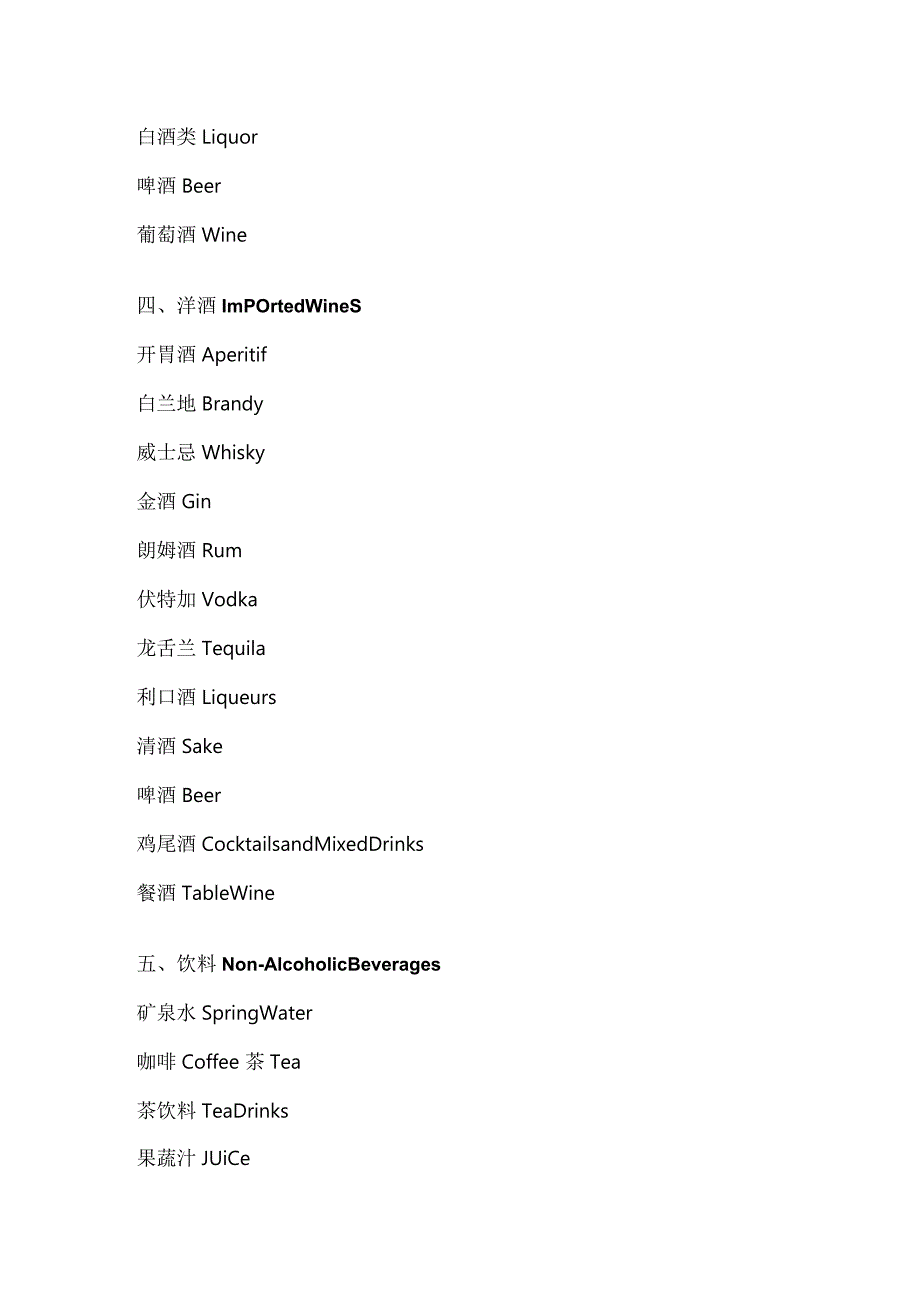 白酒类 Liquor

啤酒 Beer

葡萄酒 Wine

四、洋酒 ImPOrtedWineS

开胃酒 Aperitif

白兰地 Brandy

威士忌 Whisky

金酒 Gin

朗姆酒 Rum

伏特加 Vodka

龙舌兰 Tequila

利口酒 Liqueurs

清酒 Sake

啤酒 Beer

鸡尾酒 CocktailsandMixedDrinks

餐酒 TableWine

五、饮料 Non-AlcoholicBeverages

矿泉水 SpringWater

咖啡 Coffee 茶 Tea

茶饮料 TeaDrinks

果蔬汁 JUiCe